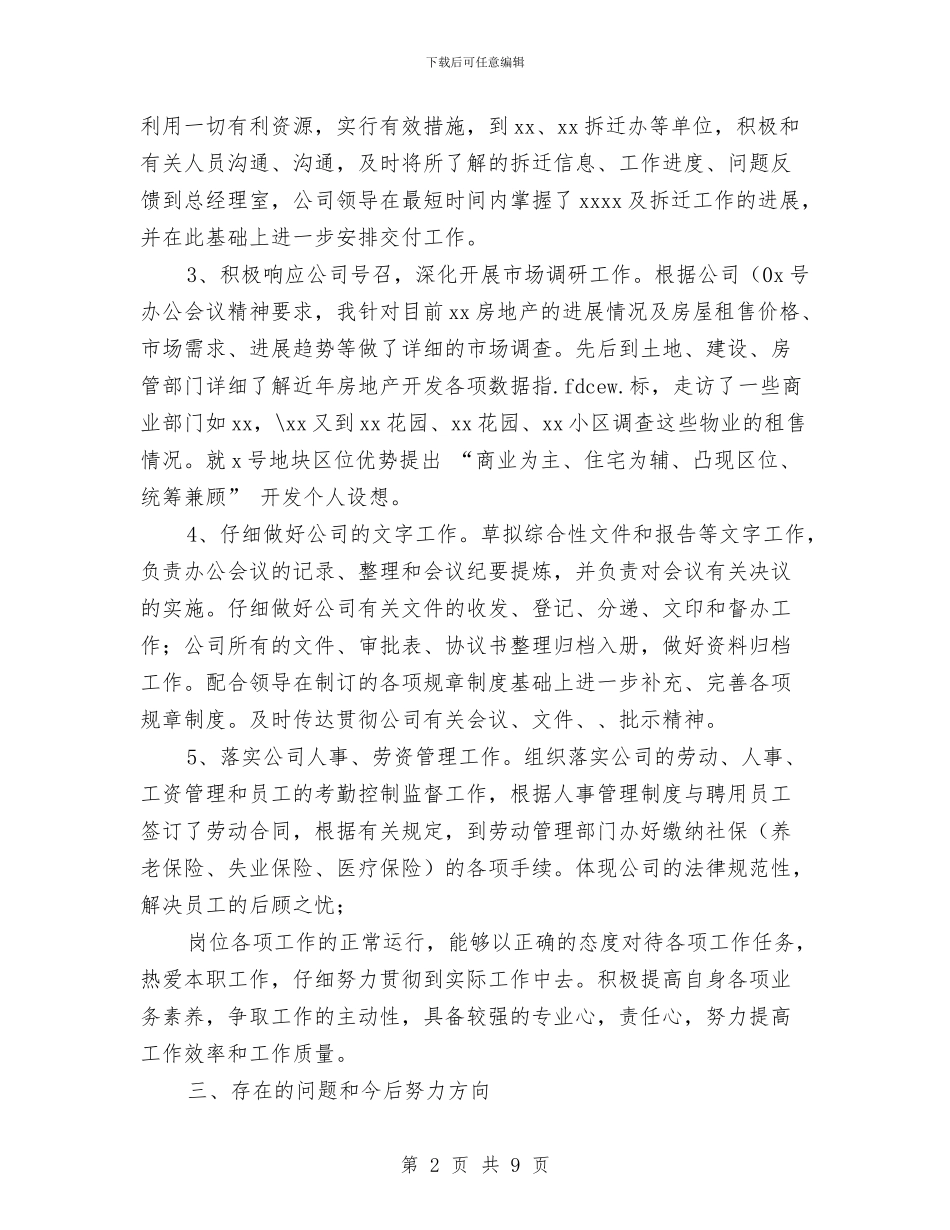 下载后可任意编辑

利用一切有利资源，实行有效措施，到xx、xx拆迁办等单位，积极和有关人员沟通、沟通，及时将所了解的拆迁信息、工作进度、问题反馈到总经理室，公司领导在最短时间内掌握了xxxx及拆迁工作的进展，并在此基础上进一步安排交付工作。

3、积极响应公司号召，深化开展市场调研工作。根据公司（0x号办公会议精神要求，我针对目前xx房地产的进展情况及房屋租售价格、市场需求、进展趋势等做了详细的市场调查。先后到土地、建设、房管部门详细了解近年房地产开发各项数据指.fdcew.标，走访了一些商业部门如xx，\xx又到xx花园、xx花园、xx小区调查这些物业的租售情况。就x号地块区位优势提出 “商业为主、住宅为辅、凸现区位、统筹兼顾” 开发个人设想。

4、仔细做好公司的文字工作。草拟综合性文件和报告等文字工作，负责办公会议的记录、整理和会议纪要提炼，并负责对会议有关决议的实施。仔细做好公司有关文件的收发、登记、分递、文印和督办工作；公司所有的文件、审批表、协议书整理归档入册，做好资料归档工作。配合领导在制订的各项规章制度基础上进一步补充、完善各项规章制度。及时传达贯彻公司有关会议、文件、、批示精神。

5、落实公司人事、劳资管理工作。组织落实公司的劳动、人事、工资管理和员工的考勤控制监督工作，根据人事管理制度与聘用员工签订了劳动合同，根据有关规定，到劳动管理部门办好缴纳社保（养老保险、失业保险、医疗保险）的各项手续。体现公司的法律规范性，解决员工的后顾之忧；

岗位各项工作的正常运行，能够以正确的态度对待各项工作任务，热爱本职工作，仔细努力贯彻到实际工作中去。积极提高自身各项业务素养，争取工作的主动性，具备较强的专业心，责任心，努力提高工作效率和工作质量。

三、存在的问题和今后努力方向

第 2 页 共 9 页